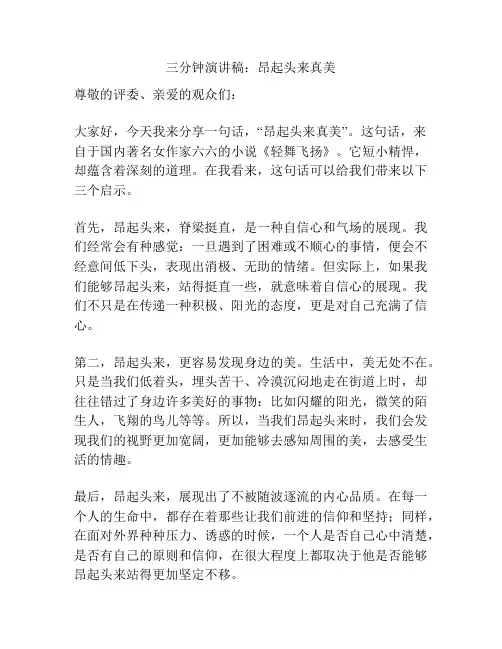 三分钟演讲稿：昂起头来真美

尊敬的评委、亲爱的观众们：

大家好，今天我来分享一句话，“昂起头来真美”。这句话，来自于国内著名女作家六六的小说《轻舞飞扬》。它短小精悍，却蕴含着深刻的道理。在我看来，这句话可以给我们带来以下三个启示。

首先，昂起头来，脊梁挺直，是一种自信心和气场的展现。我们经常会有种感觉：一旦遇到了困难或不顺心的事情，便会不经意间低下头，表现出消极、无助的情绪。但实际上，如果我们能够昂起头来，站得挺直一些，就意味着自信心的展现。我们不只是在传递一种积极、阳光的态度，更是对自己充满了信心。

第二，昂起头来，更容易发现身边的美。生活中，美无处不在。只是当我们低着头，埋头苦干、冷漠沉闷地走在街道上时，却往往错过了身边许多美好的事物：比如闪耀的阳光，微笑的陌生人，飞翔的鸟儿等等。所以，当我们昂起头来时，我们会发现我们的视野更加宽阔，更加能够去感知周围的美，去感受生活的情趣。

最后，昂起头来，展现出了不被随波逐流的内心品质。在每一个人的生命中，都存在着那些让我们前进的信仰和坚持；同样，在面对外界种种压力、诱惑的时候，一个人是否自己心中清楚，是否有自己的原则和信仰，在很大程度上都取决于他是否能够昂起头来站得更加坚定不移。